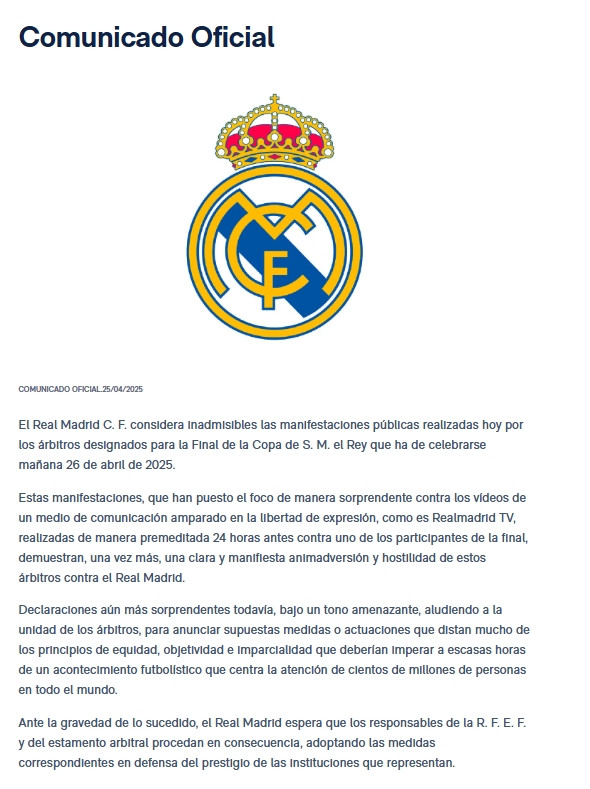 Comunicado Oficial

MCF

COMUNICADO OFICIAL.25/04/2025

El Real Madrid C. F. considera inadmisibles las manifestaciones públicas realizadas hoy por los árbitros designados para la Final de la Copa de S. M. el Rey que ha de celebrarse mañana 26 de abril de 2025.

Estas manifestaciones, que han puesto el foco de manera sorprendente contra los vídeos de un medio de comunicación amparado en la libertad de expresión, como es Realmadrid TV, realizadas de manera premeditada 24 horas antes contra uno de los participantes de la final, demuestran, una vez más, una clara y manifiesta animadversión y hostilidad de estos árbitros contra el Real Madrid.

Declaraciones aún más sorprendentes todavía, bajo un tono amenazante, aludiendo a la unidad de los árbitros, para anunciar supuestas medidas o actuaciones que distan mucho de los principios de equidad, objetividad e imparcialidad que deberían imperar a escasas horas de un acontecimiento futbolístico que centra la atención de cientos de millones de personas en todo el mundo.

Ante la gravedad de lo sucedido, el Real Madrid espera que los responsables de la R. F. E. F. y del estamento arbitral procedan en consecuencia, adoptando las medidas correspondientes en defensa del prestigio de las instituciones que representan.